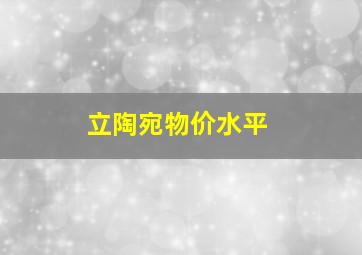 立陶宛物价水平